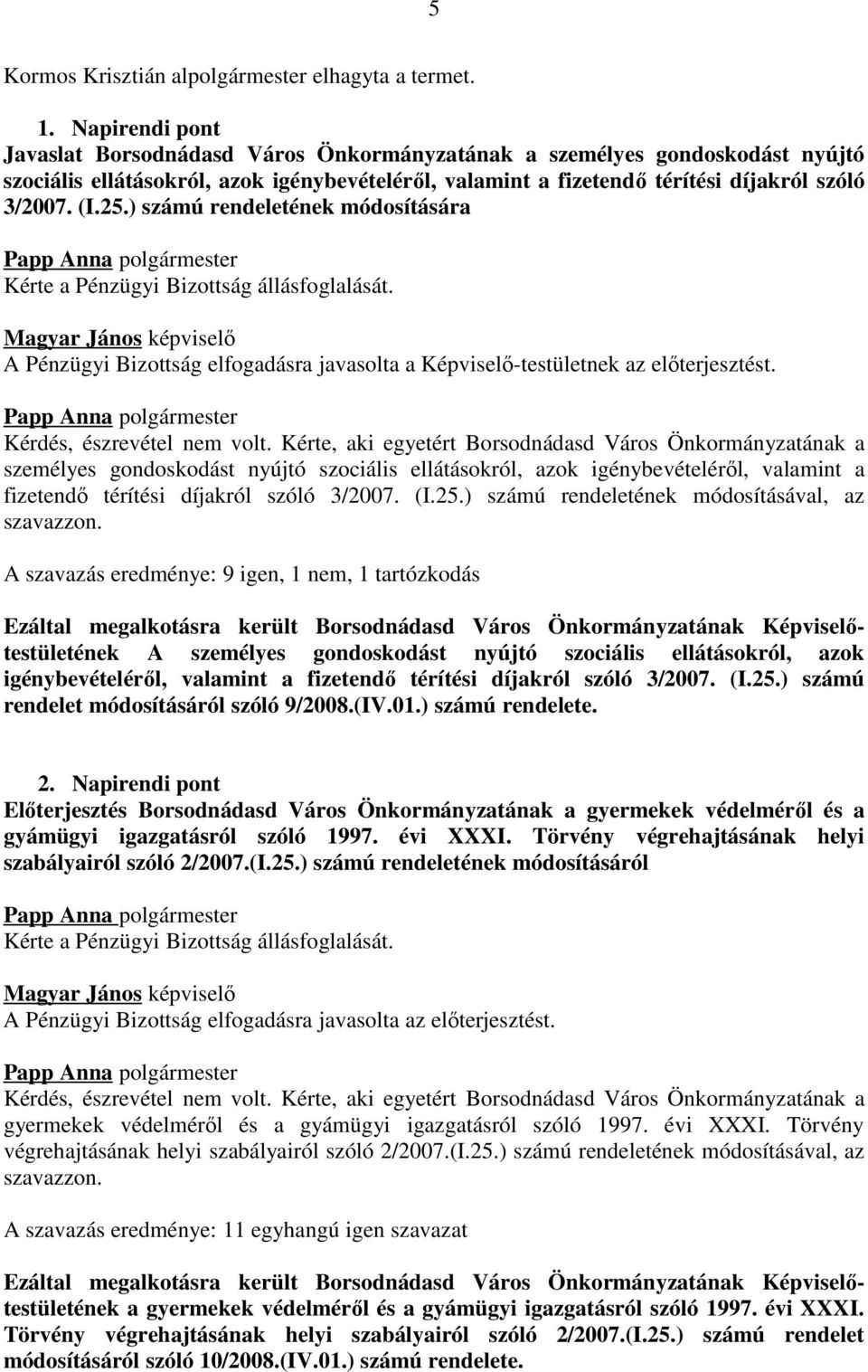 5

Kormos Krisztián alpolgármester elhagyta a termet.

1. Napirendi pont
Javaslat Borsodnádasd Város Önkormányzatának a személyes gondoskodást nyújtó szociális ellátásokról, azok igénybevételéről, valamint a fizetendő térítési díjakról szóló 3/2007. (I.25.) számú rendeletének módosítására

Papp Anna polgármester
Kérte a Pénzügyi Bizottság állásfoglalását.

Magyar János képviselő
A Pénzügyi Bizottság elfogadásra javasolta a Képviselő-testületnek az előterjesztést.

Papp Anna polgármester
Kérdés, észrevétel nem volt. Kérte, aki egyetért Borsodnádasd Város Önkormányzatának a személyes gondoskodást nyújtó szociális ellátásokról, azok igénybevételéről, valamint a fizetendő térítési díjakról szóló 3/2007. (I.25.) számú rendeletének módosításával, az szavazzon.

A szavazás eredménye: 9 igen, 1 nem, 1 tartózkodás

Ezáltal megalkotásra került Borsodnádasd Város Önkormányzatának Képviselő-testületének A személyes gondoskodást nyújtó szociális ellátásokról, azok igénybevételéről, valamint a fizetendő térítési díjakról szóló 3/2007. (I.25.) számú rendelet módosításáról szóló 9/2008.(IV.01.) számú rendelete.

2. Napirendi pont
Előterjesztés Borsodnádasd Város Önkormányzatának a gyermekek védelméről és a gyámügyi igazgatásról szóló 1997. évi XXXI. Törvény végrehajtásának helyi szabályairól szóló 2/2007.(I.25.) számú rendeletének módosításáról

Papp Anna polgármester
Kérte a Pénzügyi Bizottság állásfoglalását.

Magyar János képviselő
A Pénzügyi Bizottság elfogadásra javasolta az előterjesztést.

Papp Anna polgármester
Kérdés, észrevétel nem volt. Kérte, aki egyetért Borsodnádasd Város Önkormányzatának a gyermekek védelméről és a gyámügyi igazgatásról szóló 1997. évi XXXI. Törvény végrehajtásának helyi szabályairól szóló 2/2007.(I.25.) számú rendeletének módosításával, az szavazzon.

A szavazás eredménye: 11 egyhangú igen szavazat

Ezáltal megalkotásra került Borsodnádasd Város Önkormányzatának Képviselő-testületének a gyermekek védelméről és a gyámügyi igazgatásról szóló 1997. évi XXXI. Törvény végrehajtásának helyi szabályairól szóló 2/2007.(I.25.) számú rendelet módosításáról szóló 10/2008.(IV.01.) számú rendelete.